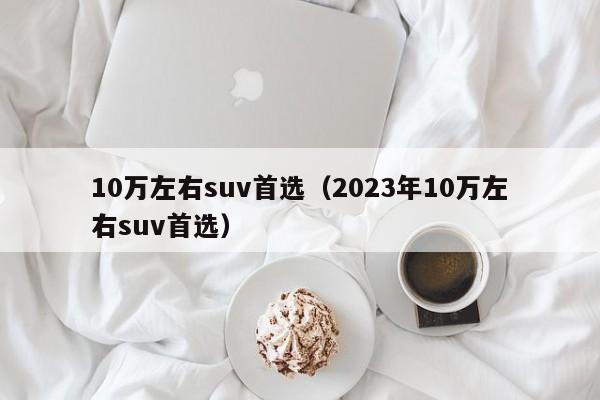 10万左右suv首选（2023年10万左右suv首选）